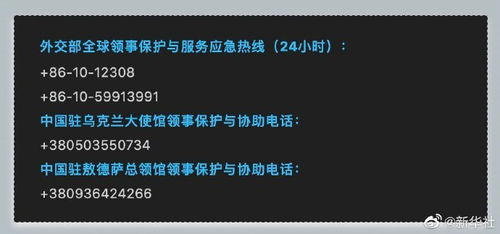 外交部全球领事保护与服务应急热线（24小时）：

+86-10-12308

+86-10-59913991

中国驻乌克兰大使馆领事保护与协助电话：

+380503550734

中国驻敖德萨总领馆领事保护与协助电话：

+380936424266

@新华社